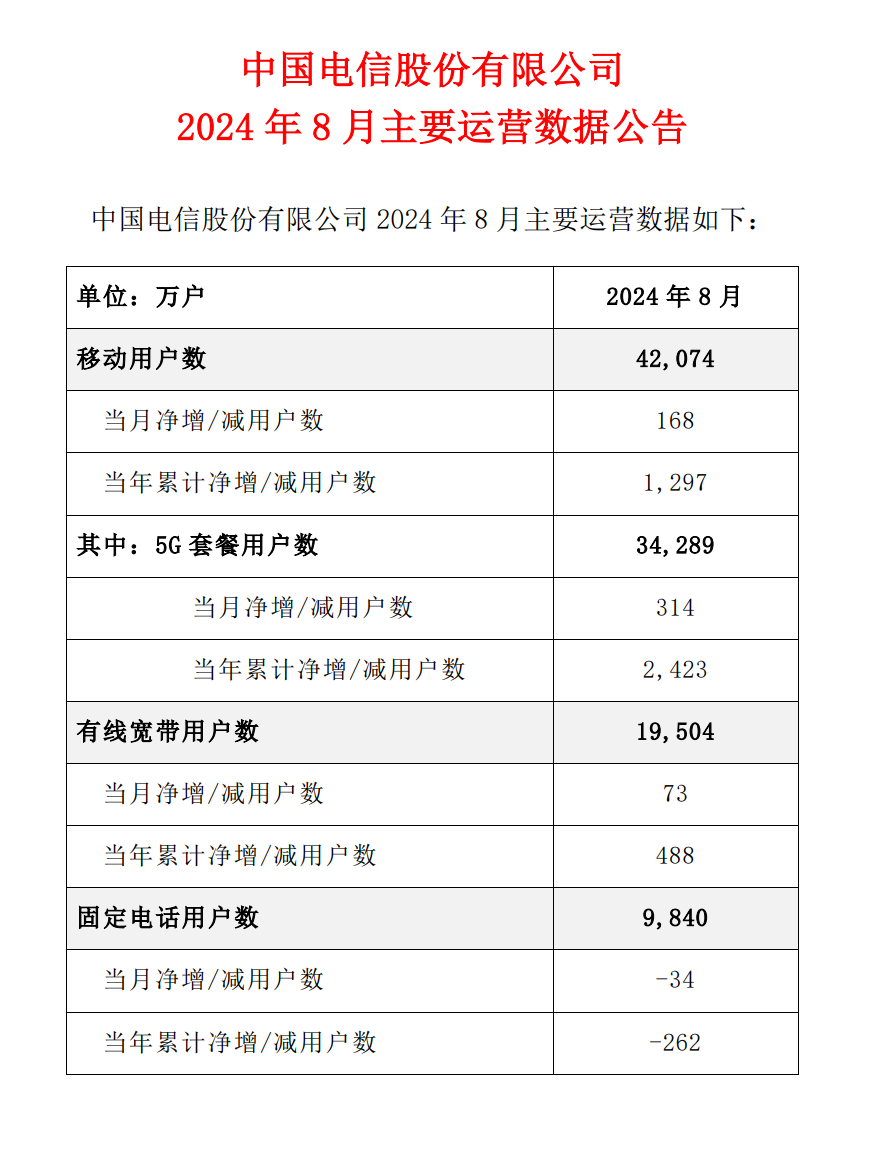 中国电信股份有限公司
2024 年 8 月主要运营数据公告

中国电信股份有限公司 2024 年 8 月主要运营数据如下：

| 单位：万户 | 2024 年 8 月 |
|---|---|
| 移动用户数 | 42,074 |
| 当月净增/减用户数 | 168 |
| 当年累计净增/减用户数 | 1,297 |
| 其中：5G 套餐用户数 | 34,289 |
| 当月净增/减用户数 | 314 |
| 当年累计净增/减用户数 | 2,423 |
| 有线宽带用户数 | 19,504 |
| 当月净增/减用户数 | 73 |
| 当年累计净增/减用户数 | 488 |
| 固定电话用户数 | 9,840 |
| 当月净增/减用户数 | -34 |
| 当年累计净增/减用户数 | -262 |